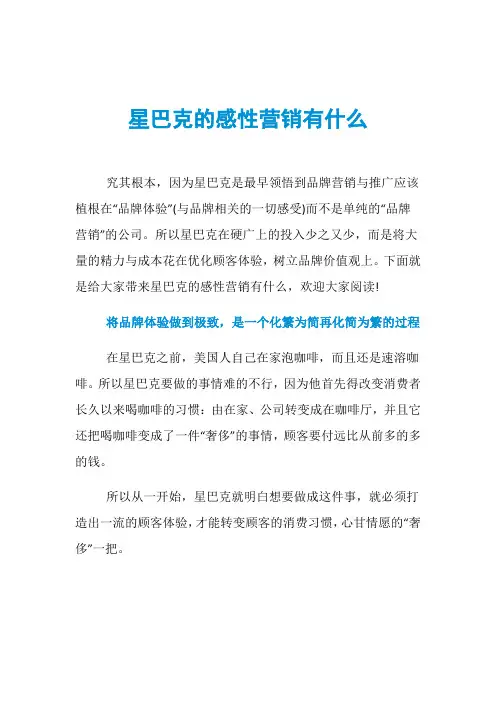 星巴克的感性营销有什么

究其根本，因为星巴克是最早领悟到品牌营销与推广应该植根在“品牌体验”(与品牌相关的一切感受)而不是单纯的“品牌营销”的公司。所以星巴克在硬广上的投入少之又少，而是将大量的精力与成本花在优化顾客体验，树立品牌价值观上。下面就是给大家带来星巴克的感性营销有什么，欢迎大家阅读!

将品牌体验做到极致，是一个化繁为简再化简为繁的过程

在星巴克之前，美国人自己在家泡咖啡，而且还是速溶咖啡。所以星巴克要做的事情难的不行，因为他首先得改变消费者长久以来喝咖啡的习惯：由在家、公司转变成在咖啡厅，并且它还把喝咖啡变成了一件“奢侈”的事情，顾客要付远比从前多的多的钱。

所以从一开始，星巴克就明白想要做成这件事，就必须打造出一流的顾客体验，才能转变顾客的消费习惯，心甘情愿的“奢侈”一把。